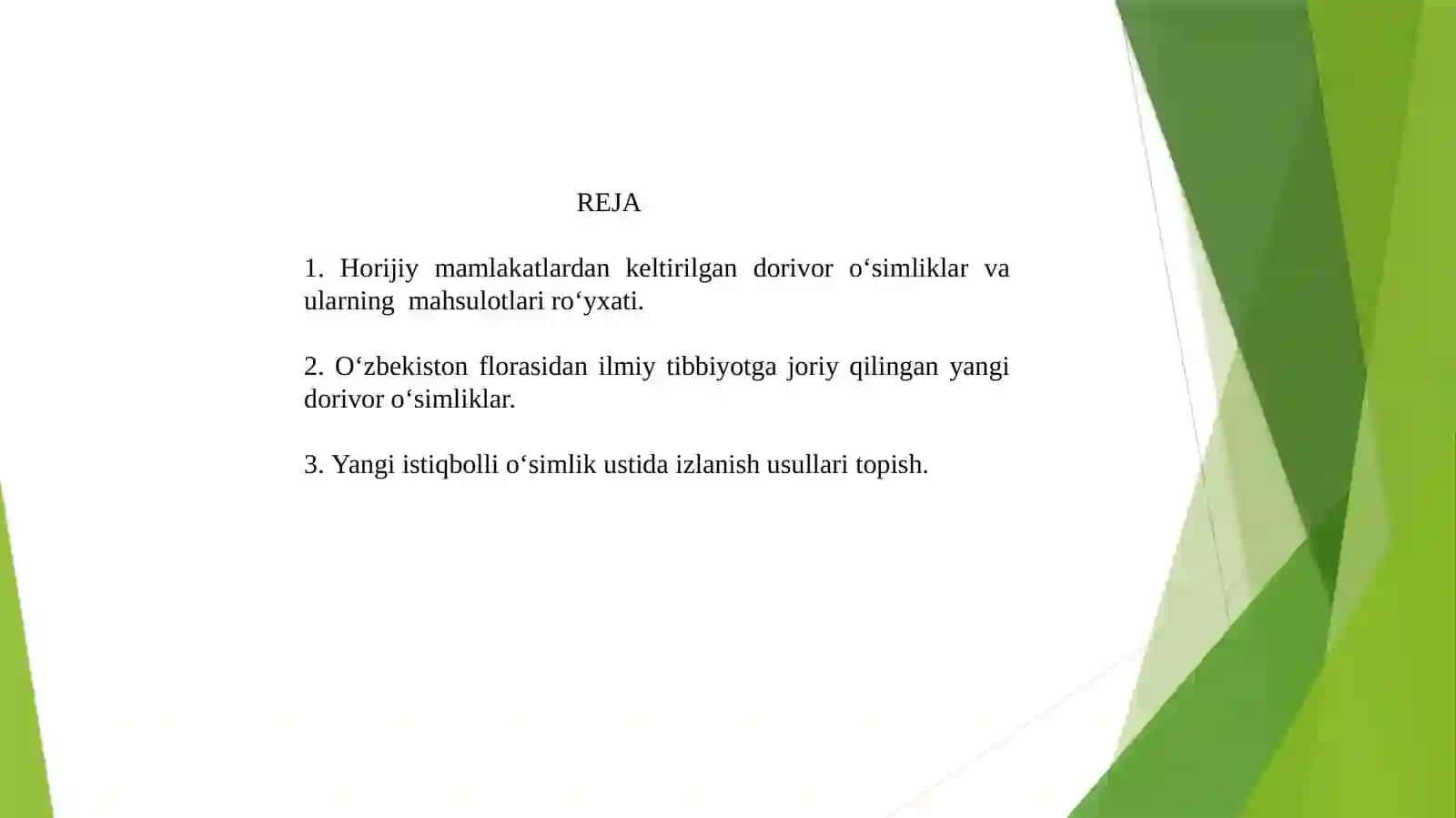 REJA

1. Horijiy mamlakatlardan keltirilgan dorivor o‘simliklar va ularning mahsulotlari ro‘yxati.

2. O‘zbekiston florasidan ilmiy tibbiyotga joriy qilingan yangi dorivor o‘simliklar.

3. Yangi istiqbolli o‘simlik ustida izlanish usullari topish.